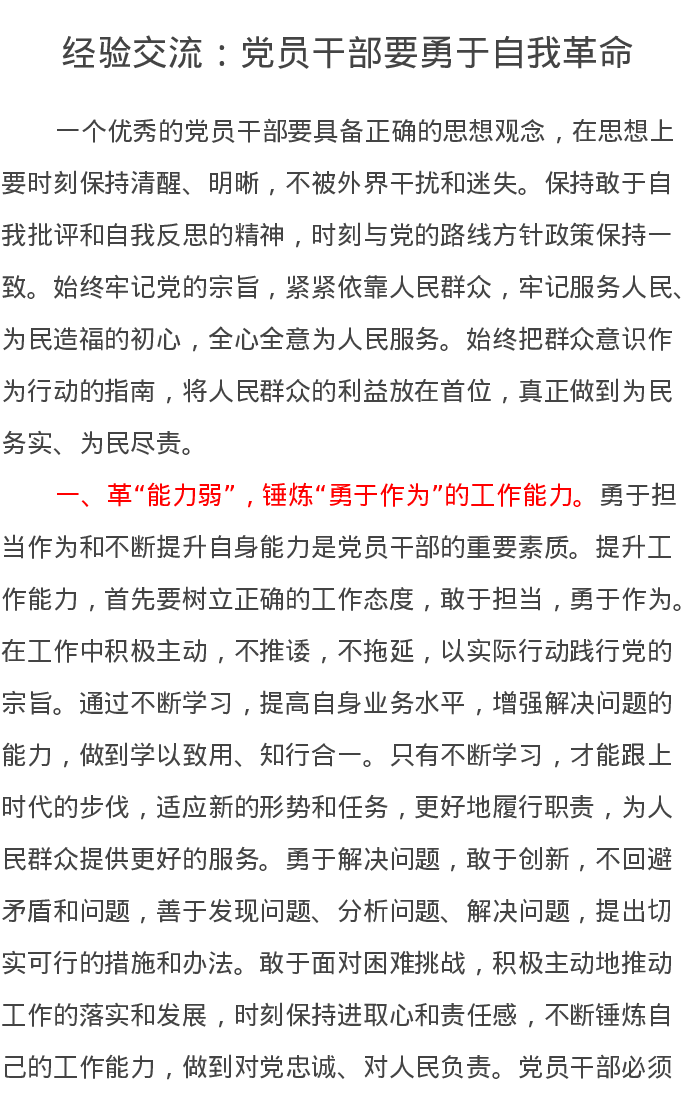 经验交流：党员干部要勇于自我革命

一个优秀的党员干部要具备正确的思想观念，在思想上要时刻保持清醒、明晰，不被外界干扰和迷失。保持敢于自我批评和自我反思的精神，时刻与党的路线方针政策保持一致。始终牢记党的宗旨，紧紧依靠人民群众，牢记服务人民、为民造福的初心，全心全意为人民服务。始终把群众意识作为行动的指南，将人民群众的利益放在首位，真正做到为民务实、为民尽责。

一、革“能力弱”，锤炼“勇于作为”的工作能力。勇于担当作为和不断提升自身能力是党员干部的重要素质。提升工作能力，首先要树立正确的工作态度，敢于担当，勇于作为。在工作中积极主动，不推诿，不拖延，以实际行动践行党的宗旨。通过不断学习，提高自身业务水平，增强解决问题的能力，做到学以致用、知行合一。只有不断学习，才能跟上时代的步伐，适应新的形势和任务，更好地履行职责，为人民群众提供更好的服务。勇于解决问题，敢于创新，不回避矛盾和问题，善于发现问题、分析问题、解决问题，提出切实可行的措施和办法。敢于面对困难挑战，积极主动地推动工作的落实和发展，时刻保持进取心和责任感，不断锤炼自己的工作能力，做到对党忠诚、对人民负责。党员干部必须